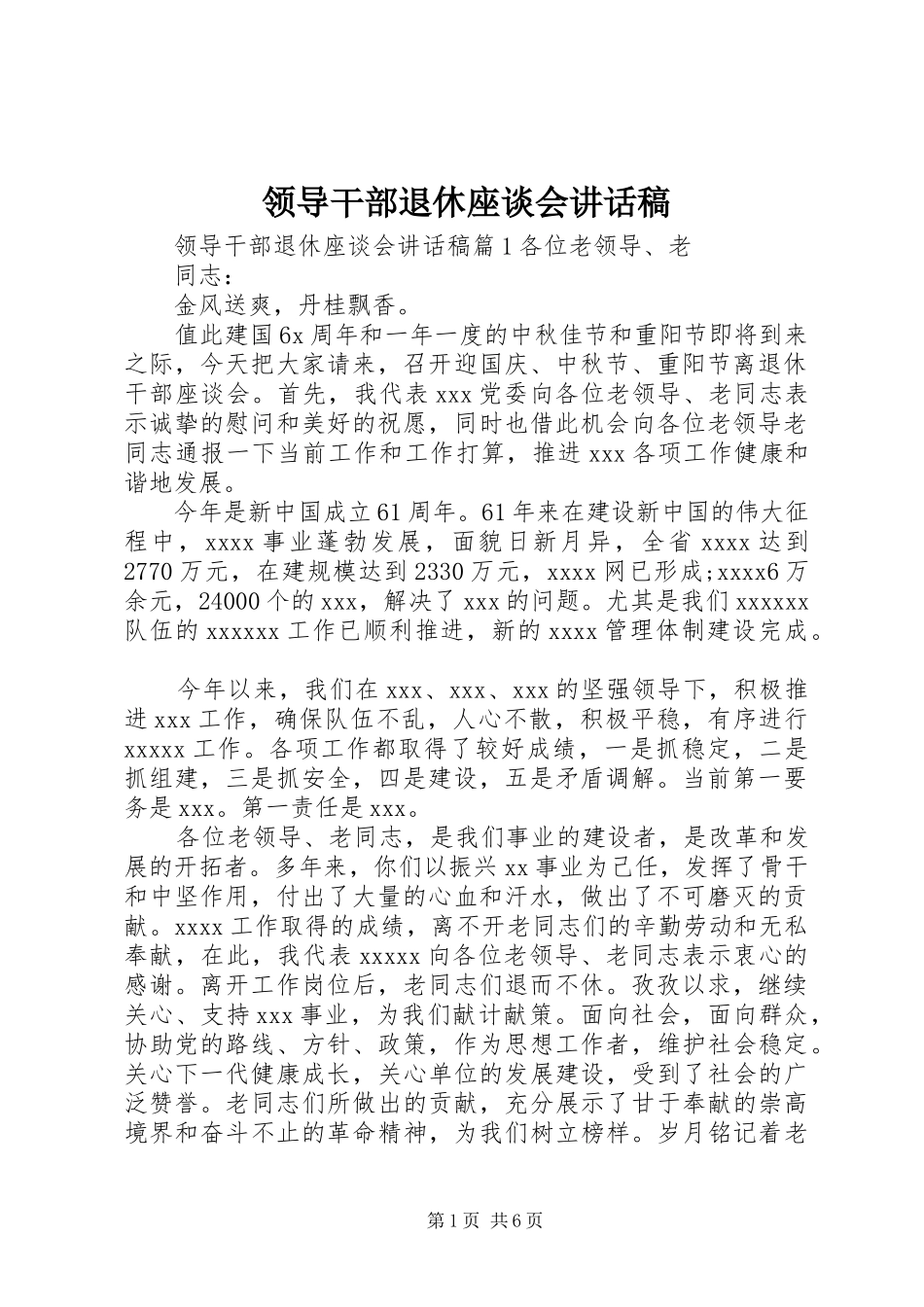 领导干部退休座谈会讲话稿

领导干部退休座谈会讲话稿篇1各位老领导、老同志：

金风送爽，丹桂飘香。

值此建国6x周年和一年一度的中秋佳节和重阳节即将到来之际，今天把大家请来，召开迎国庆、中秋节、重阳节离退休干部座谈会。首先，我代表xxx党委向各位老领导、老同志表示诚挚的慰问和美好的祝愿，同时也借此机会向各位老领导老同志通报一下当前工作和工作打算，推进xxx各项工作健康和谐地发展。

今年是新中国成立61周年。61年来在建设新中国的伟大征程中，xxxx事业蓬勃发展，面貌日新月异，全省xxxx达到2770万元，在建规模达到2330万元，xxxx网已形成;xxxx6万余元，24000个的xxx，解决了xxx的问题。尤其是我们xxxxxx队伍的xxxxxx工作已顺利推进，新的xxxx管理体制建设完成。

今年以来，我们在xxx、xxx、xxx的坚强领导下，积极推进xxx工作，确保队伍不乱，人心不散，积极平稳，有序进行xxxxx工作。各项工作都取得了较好成绩，一是抓稳定，二是抓组建，三是抓安全，四是建设，五是矛盾调解。当前第一要务是xxx。第一责任是xxx。

各位老领导、老同志，是我们事业的建设者，是改革和发展的开拓者。多年来，你们以振兴xx事业为己任，发挥了骨干和中坚作用，付出了大量的心血和汗水，做出了不可磨灭的贡献。xxxx工作取得的成绩，离不开老同志们的辛勤劳动和无私奉献，在此，我代表xxxxx向各位老领导、老同志表示衷心的感谢。离开工作岗位后，老同志们退而不休。孜孜以求，继续关心、支持xxx事业，为我们献计献策。面向社会，面向群众，协助党的路线、方针、政策，作为思想工作者，维护社会稳定。关心下一代健康成长，关心单位的发展建设，受到了社会的广泛赞誉。老同志们所做出的贡献，充分展示了甘于奉献的崇高境界和奋斗不止的革命精神，为我们树立榜样。岁月铭记着老

第1页 共6页